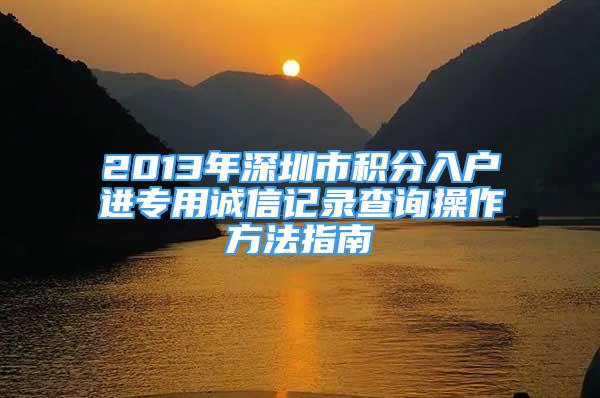 2013年深圳市积分入户进专用诚信记录查询操作方法指南